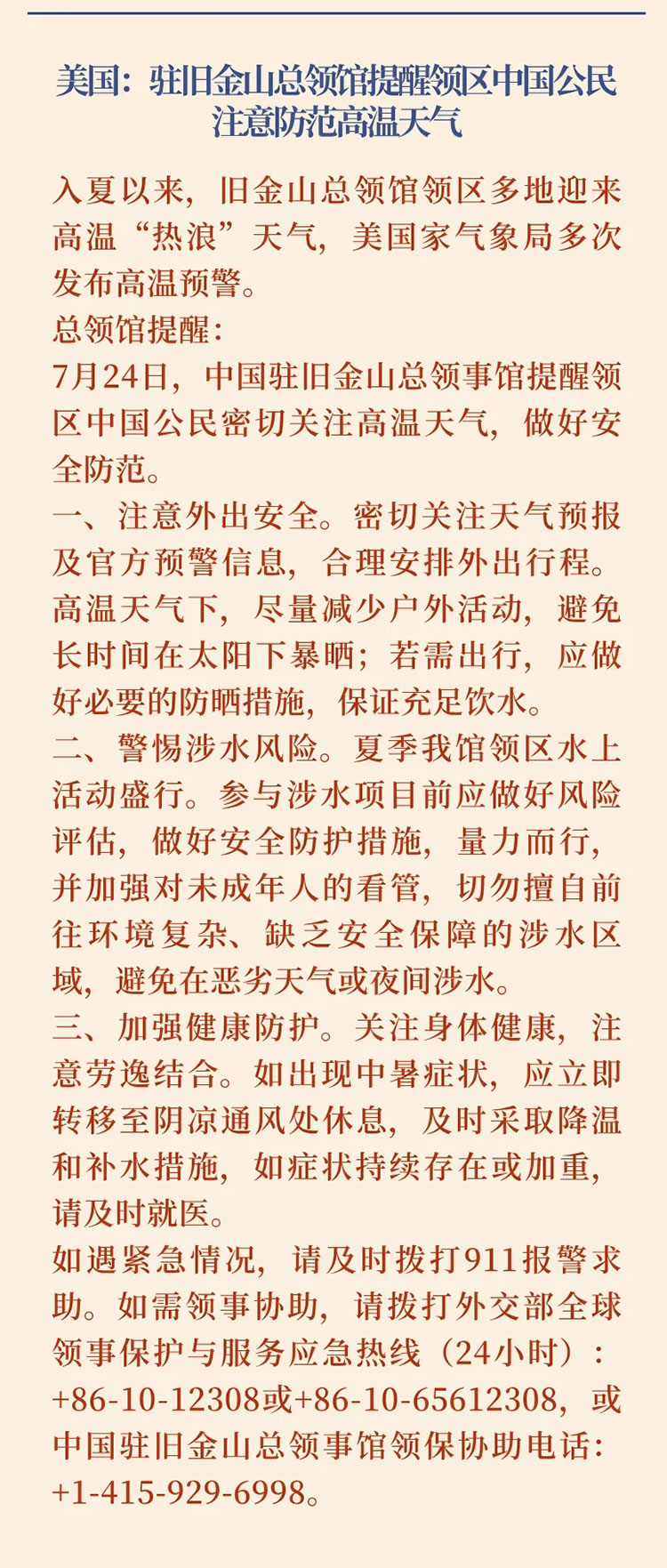 美国：驻旧金山总领馆提醒领区中国公民注意防范高温天气

入夏以来，旧金山总领馆领区多地迎来高温“热浪”天气，美国家气象局多次发布高温预警。
总领馆提醒：
7月24日，中国驻旧金山总领事馆提醒领区中国公民密切关注高温天气，做好安全防范。
一、注意外出安全。密切关注天气预报及官方预警信息，合理安排外出行程。高温天气下，尽量减少户外活动，避免长时间在太阳下暴晒；若需出行，应做好必要的防晒措施，保证充足饮水。
二、警惕涉水风险。夏季我馆领区水上活动盛行。参与涉水项目前应做好风险评估，做好安全防护措施，量力而行，并加强对未成年人的看管，切勿擅自前往环境复杂、缺乏安全保障的涉水区域，避免在恶劣天气或夜间涉水。
三、加强健康防护。关注身体健康，注意劳逸结合。如出现中暑症状，应立即转移至阴凉通风处休息，及时采取降温和补水措施，如症状持续存在或加重，请及时就医。
如遇紧急情况，请及时拨打911报警求助。如需领事协助，请拨打外交部全球领事保护与服务应急热线（24小时）：+86-10-12308或+86-10-65612308，或中国驻旧金山总领事馆领保协助电话：+1-415-929-6998。